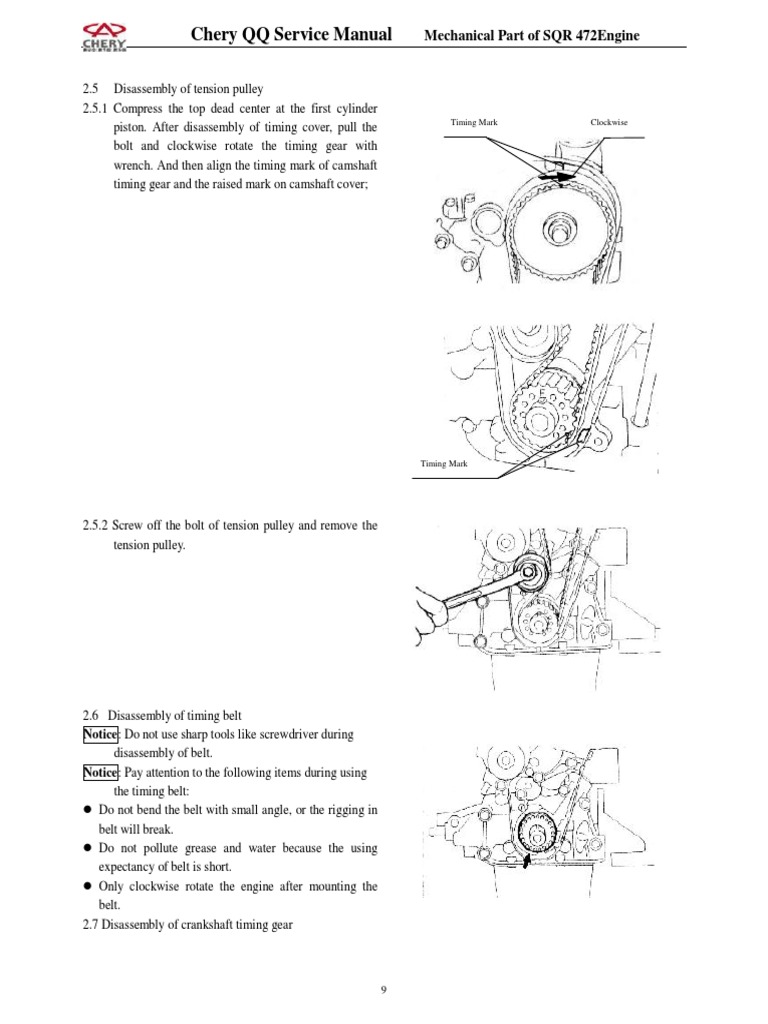 CHERY

Chery QQ Service Manual    Mechanical Part of SQR 472Engine

2.5 Disassembly of tension pulley

2.5.1 Compress the top dead center at the first cylinder piston. After disassembly of timing cover, pull the bolt and clockwise rotate the timing gear with wrench. And then align the timing mark of camshaft timing gear and the raised mark on camshaft cover;

Timing Mark

Clockwise

Timing Mark

2.5.2 Screw off the bolt of tension pulley and remove the tension pulley.

2.6 Disassembly of timing belt

Notice: Do not use sharp tools like screwdriver during disassembly of belt.

Notice: Pay attention to the following items during using the timing belt:

● Do not bend the belt with small angle, or the rigging in belt will break.

● Do not pollute grease and water because the using expectancy of belt is short.

● Only clockwise rotate the engine after mounting the belt.

2.7 Disassembly of crankshaft timing gear

9